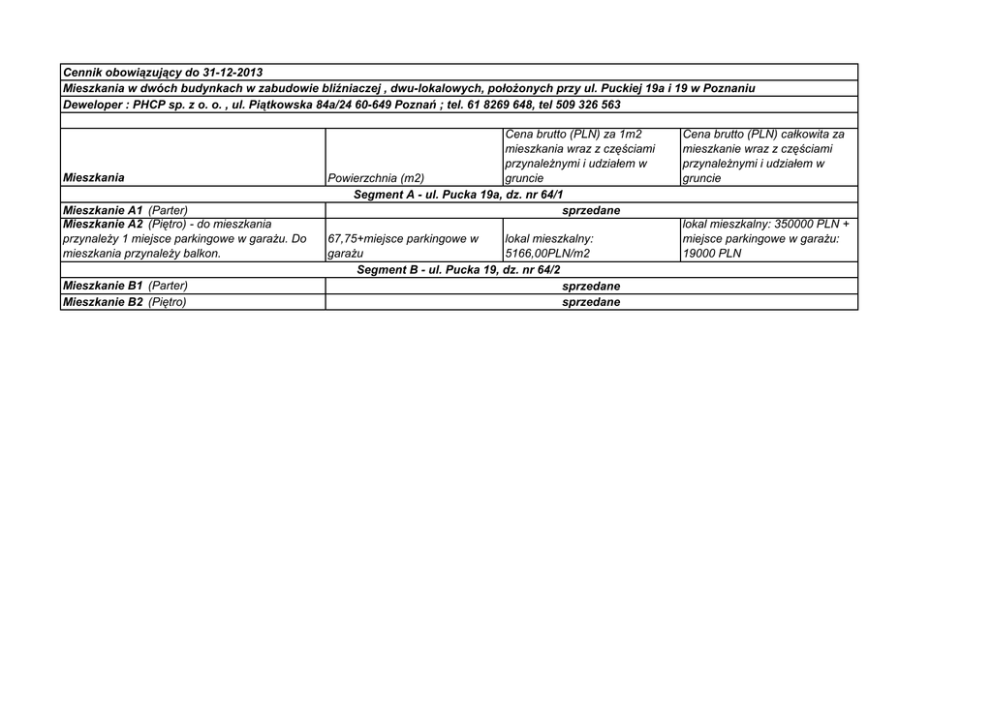 Cennik obowiązujący do 31-12-2013
Mieszkania w dwóch budynkach w zabudowie bliźniaczej , dwu-lokalowych, położonych przy ul. Puckiej 19a i 19 w Poznaniu
Deweloper : PHCP sp. z o. o. , ul. Piątkowska 84a/24 60-649 Poznań ; tel. 61 8269 648, tel 509 326 563

| Mieszkania | Powierzchnia (m2) | Cena brutto (PLN) za 1m2 mieszkania wraz z częściami przynależnymi i udziałem w gruncie | Cena brutto (PLN) całkowita za mieszkanie wraz z częściami przynależnymi i udziałem w gruncie |
|---|---|---|---|
| Segment A - ul. Pucka 19a, dz. nr 64/1 | | | |
| Mieszkanie A1 (Parter) | sprzedane | | |
| Mieszkanie A2 (Piętro) - do mieszkania przynależy 1 miejsce parkingowe w garażu. Do mieszkania przynależy balkon. | 67,75+miejsce parkingowe w garażu | lokal mieszkalny: 5166,00PLN/m2 | lokal mieszkalny: 350000 PLN + miejsce parkingowe w garażu: 19000 PLN |
| Segment B - ul. Pucka 19, dz. nr 64/2 | | | |
| Mieszkanie B1 (Parter) | sprzedane | | |
| Mieszkanie B2 (Piętro) | sprzedane | | |